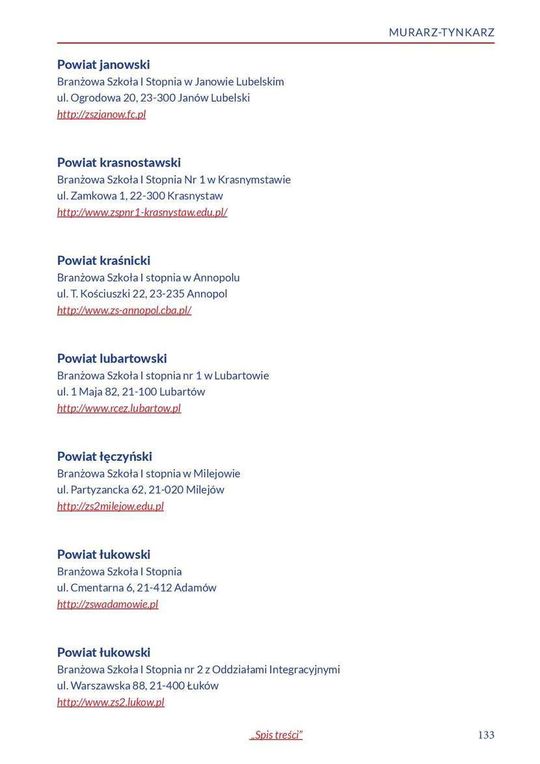 MURARZ-TYNKARZ

Powiat janowski
Branżowa Szkoła I Stopnia w Janowie Lubelskim
ul. Ogrodowa 20, 23-300 Janów Lubelski
http://zszjanow.fc.pl

Powiat krasnostawski
Branżowa Szkoła I Stopnia Nr 1 w Krasnymstawie
ul. Zamkowa 1, 22-300 Krasnystaw
http://www.zspnr1-krasnystaw.edu.pl/

Powiat kraśnicki
Branżowa Szkoła I stopnia w Annopolu
ul. T. Kościuszki 22, 23-235 Annopol
http://www.zs-annopol.cba.pl/

Powiat lubartowski
Branżowa Szkoła I stopnia nr 1 w Lubartowie
ul. 1 Maja 82, 21-100 Lubartów
http://www.rcez.lubartow.pl

Powiat łęczyński
Branżowa Szkoła I stopnia w Milejowie
ul. Partyzancka 62, 21-020 Milejów
http://zs2milejow.edu.pl

Powiat łukowski
Branżowa Szkoła I Stopnia
ul. Cmentarna 6, 21-412 Adamów
http://zswadamowie.pl

Powiat łukowski
Branżowa Szkoła I Stopnia nr 2 z Oddziałami Integracyjnymi
ul. Warszawska 88, 21-400 Łuków
http://www.zs2.lukow.pl

„Spis treści"
133